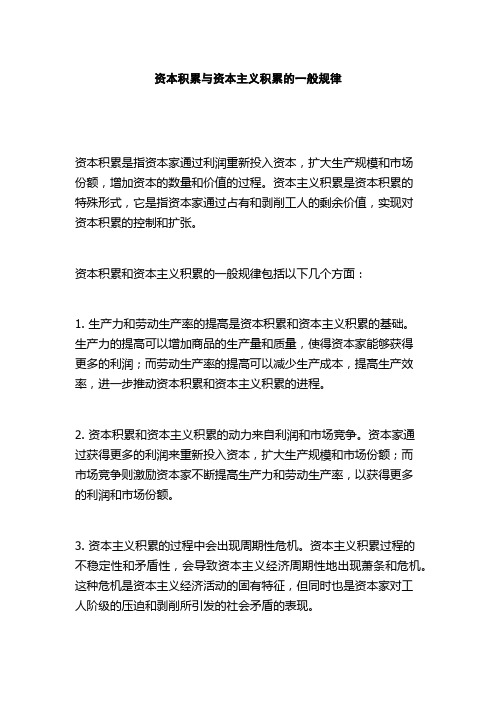 资本积累与资本主义积累的一般规律

资本积累是指资本家通过利润重新投入资本，扩大生产规模和市场份额，增加资本的数量和价值的过程。资本主义积累是资本积累的特殊形式，它是指资本家通过占有和剥削工人的剩余价值，实现对资本积累的控制和扩张。

资本积累和资本主义积累的一般规律包括以下几个方面：

1. 生产力和劳动生产率的提高是资本积累和资本主义积累的基础。生产力的提高可以增加商品的生产量和质量，使得资本家能够获得更多的利润；而劳动生产率的提高可以减少生产成本，提高生产效率，进一步推动资本积累和资本主义积累的进程。

2. 资本积累和资本主义积累的动力来自利润和市场竞争。资本家通过获得更多的利润来重新投入资本，扩大生产规模和市场份额；而市场竞争则激励资本家不断提高生产力和劳动生产率，以获得更多的利润和市场份额。

3. 资本主义积累的过程中会出现周期性危机。资本主义积累过程的不稳定性和矛盾性，会导致资本主义经济周期性地出现萧条和危机。这种危机是资本主义经济活动的固有特征，但同时也是资本家对工人阶级的压迫和剥削所引发的社会矛盾的表现。